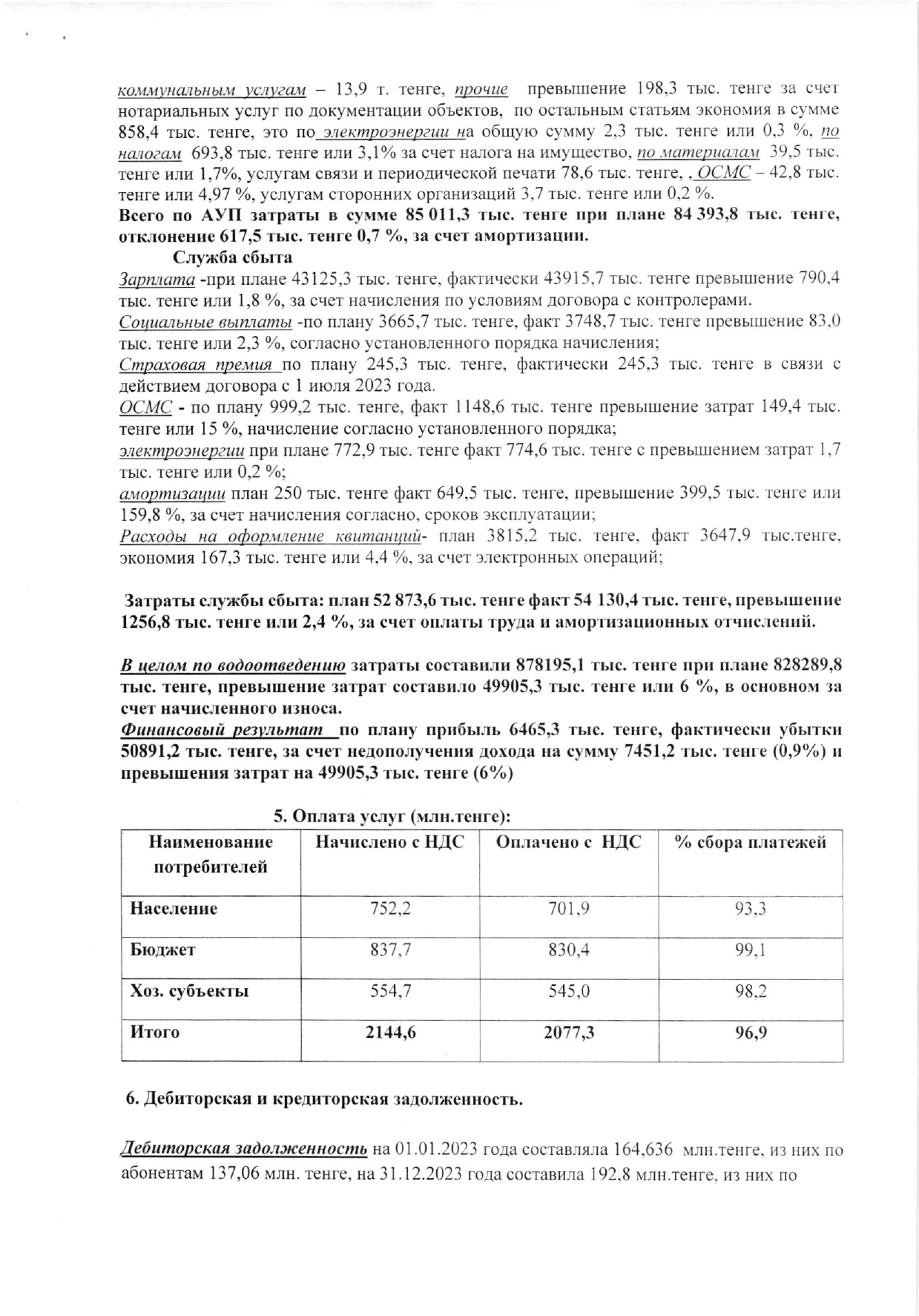 коммунальным услугам – 13,9 т. тенге, прочие превышение 198,3 тыс. тенге за счет нотариальных услуг по документации объектов, по остальным статьям экономия в сумме 858,4 тыс. тенге, это по электроэнергии на общую сумму 2,3 тыс. тенге или 0,3 %, по налогам 693,8 тыс. тенге или 3,1% за счет налога на имущество, по материалам 39,5 тыс. тенге или 1,7%, услугам связи и периодической печати 78,6 тыс. тенге, , ОСМС – 42,8 тыс. тенге или 4,97 %, услугам сторонних организаций 3,7 тыс. тенге или 0,2 %.
Всего по АУП затраты в сумме 85 011,3 тыс. тенге при плане 84 393,8 тыс. тенге, отклонение 617,5 тыс. тенге 0,7 %, за счет амортизации.

Служба сбыта
Зарплата -при плане 43125,3 тыс. тенге, фактически 43915,7 тыс. тенге превышение 790,4 тыс. тенге или 1,8 %, за счет начисления по условиям договора с контролерами.
Социальные выплаты -по плану 3665,7 тыс. тенге, факт 3748,7 тыс. тенге превышение 83,0 тыс. тенге или 2,3 %, согласно установленного порядка начисления;
Страховая премия по плану 245,3 тыс. тенге, фактически 245,3 тыс. тенге в связи с действием договора с 1 июля 2023 года.
ОСМС - по плану 999,2 тыс. тенге, факт 1148,6 тыс. тенге превышение затрат 149,4 тыс. тенге или 15 %, начисление согласно установленного порядка;
электроэнергии при плане 772,9 тыс. тенге факт 774,6 тыс. тенге с превышением затрат 1,7 тыс. тенге или 0,2 %;
амортизации план 250 тыс. тенге факт 649,5 тыс. тенге, превышение 399,5 тыс. тенге или 159,8 %, за счет начисления согласно, сроков эксплуатации;
Расходы на оформление квитанций- план 3815,2 тыс. тенге, факт 3647,9 тыс.тенге, экономия 167,3 тыс. тенге или 4,4 %, за счет электронных операций;

Затраты службы сбыта: план 52 873,6 тыс. тенге факт 54 130,4 тыс. тенге, превышение 1256,8 тыс. тенге или 2,4 %, за счет оплаты труда и амортизационных отчислений.

В целом по водоотведению затраты составили 878195,1 тыс. тенге при плане 828289,8 тыс. тенге, превышение затрат составило 49905,3 тыс. тенге или 6 %, в основном за счет начисленного износа.
Финансовый результат по плану прибыль 6465,3 тыс. тенге, фактически убытки 50891,2 тыс. тенге, за счет недополучения дохода на сумму 7451,2 тыс. тенге (0,9%) и превышения затрат на 49905,3 тыс. тенге (6%)

5. Оплата услуг (млн.тенге):

| Наименование потребителей | Начислено с НДС | Оплачено с НДС | % сбора платежей |
|---|---|---|---|
| Население | 752,2 | 701,9 | 93,3 |
| Бюджет | 837,7 | 830,4 | 99,1 |
| Хоз. субъекты | 554,7 | 545,0 | 98,2 |
| Итого | 2144,6 | 2077,3 | 96,9 |

6. Дебиторская и кредиторская задолженность.

Дебиторская задолженность на 01.01.2023 года составляла 164,636 млн.тенге, из них по абонентам 137,06 млн. тенге, на 31.12.2023 года составила 192,8 млн.тенге, из них по